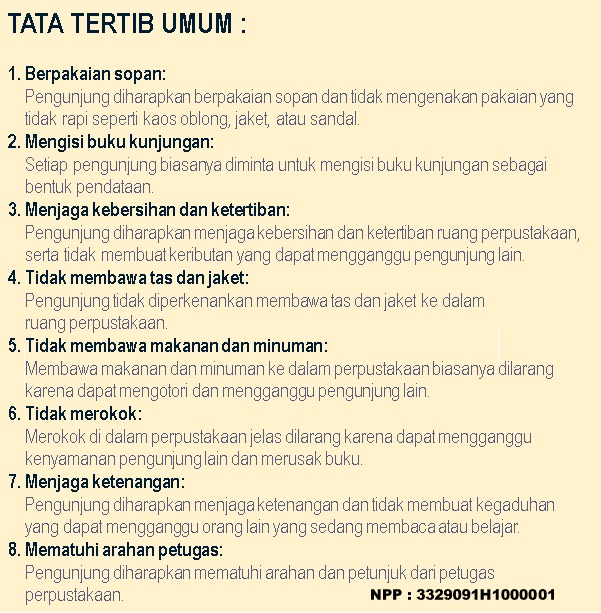 TATA TERTIB UMUM :

1. Berpakaian sopan:
Pengunjung diharapkan berpakaian sopan dan tidak mengenakan pakaian yang tidak rapi seperti kaos oblong, jaket, atau sandal.

2. Mengisi buku kunjungan:
Setiap pengunjung biasanya diminta untuk mengisi buku kunjungan sebagai bentuk pendataan.

3. Menjaga kebersihan dan ketertiban:
Pengunjung diharapkan menjaga kebersihan dan ketertiban ruang perpustakaan, serta tidak membuat keributan yang dapat mengganggu pengunjung lain.

4. Tidak membawa tas dan jaket:
Pengunjung tidak diperkenankan membawa tas dan jaket ke dalam ruang perpustakaan.

5. Tidak membawa makanan dan minuman:
Membawa makanan dan minuman ke dalam perpustakaan biasanya dilarang karena dapat mengotori dan mengganggu pengunjung lain.

6. Tidak merokok:
Merokok di dalam perpustakaan jelas dilarang karena dapat mengganggu kenyamanan pengunjung lain dan merusak buku.

7. Menjaga ketenangan:
Pengunjung diharapkan menjaga ketenangan dan tidak membuat kegaduhan yang dapat mengganggu orang lain yang sedang membaca atau belajar.

8. Mematuhi arahan petugas:
Pengunjung diharapkan mematuhi arahan dan petunjuk dari petugas perpustakaan.

NPP : 3329091H1000001